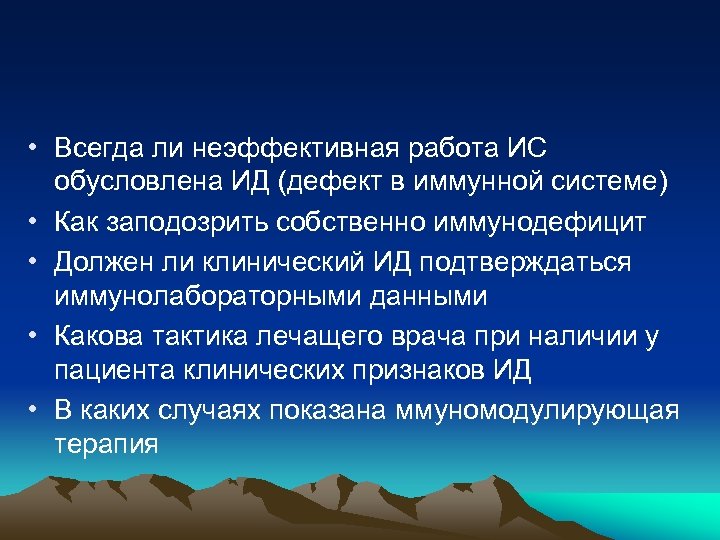 • Всегда ли неэффективная работа ИС обусловлена ИД (дефект в иммунной системе)
• Как заподозрить собственно иммунодефицит
• Должен ли клинический ИД подтверждаться иммунолабораторными данными
• Какова тактика лечащего врача при наличии у пациента клинических признаков ИД
• В каких случаях показана ммуномодулирующая терапия